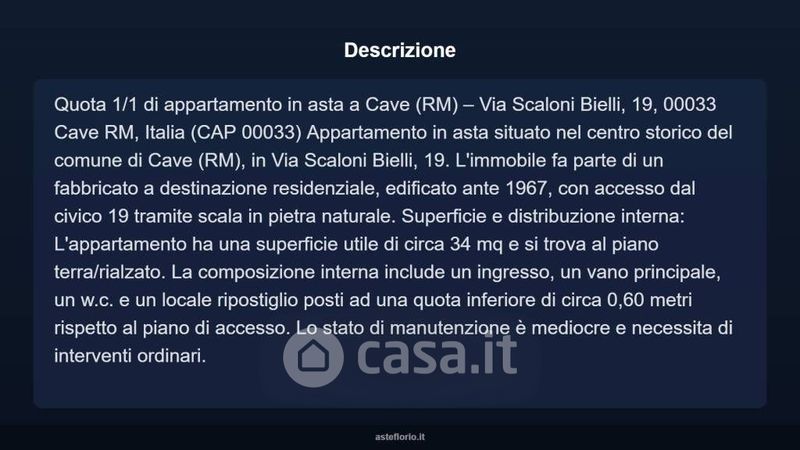 Descrizione

Quota 1/1 di appartamento in asta a Cave (RM) – Via Scaloni Bielli, 19, 00033 Cave RM, Italia (CAP 00033) Appartamento in asta situato nel centro storico del comune di Cave (RM), in Via Scaloni Bielli, 19. L'immobile fa parte di un fabbricato a destinazione residenziale, edificato ante 1967, con accesso dal civico 19 tramite scala in pietra naturale. Superficie e distribuzione interna: L'appartamento ha una superficie utile di circa 34 mq e si trova al piano terra/rialzato. La composizione interna include un ingresso, un vano principale, un w.c. e un locale ripostiglio posti ad una quota inferiore di circa 0,60 metri rispetto al piano di accesso. Lo stato di manutenzione è mediocre e necessita di interventi ordinari.

casa.it

asteflorio.it